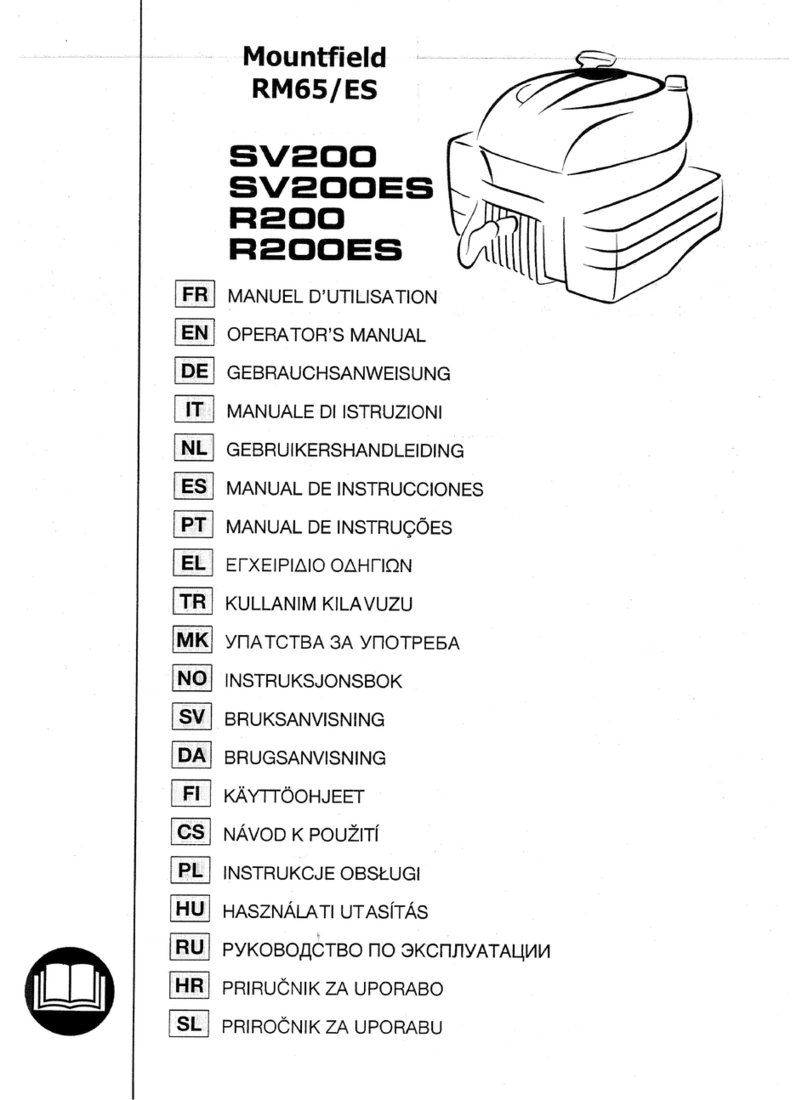 Mountfield
RM65/ES

SV200
SV200ES
R200
R200ES

FR MANUEL D'UTILISATION
EN OPERATOR'S MANUAL
DE GEBRAUCHSANWEISUNG
IT MANUALE DI ISTRUZIONI
NL GEBRUIKERSHANDLEIDING
ES MANUAL DE INSTRUCCIONES
PT MANUAL DE INSTRUÇÕES
EL ΕΓΧΕΙΡΙΔΙΟ ΟΔΗΓΙΩΝ
TR KULLANIM KILAVUZU
MK УПАТСТВА ЗА УПОТРЕБА
NO INSTRUKSJONSBOK
SV BRUKSANVISNING
DA BRUGSANVISNING
FI KÄYTTÖOHJEET
CS NÁVOD K POUŽITÍ
PL INSTRUKCJE OBSŁUGI
HU HASZNÁLATI UTASÍTÁS
RU РУКОВОДСТВО ПО ЭКСПЛУАТАЦИИ
HR PRIRUČNIK ZA UPORABO
SL PRIROČNIK ZA UPORABU